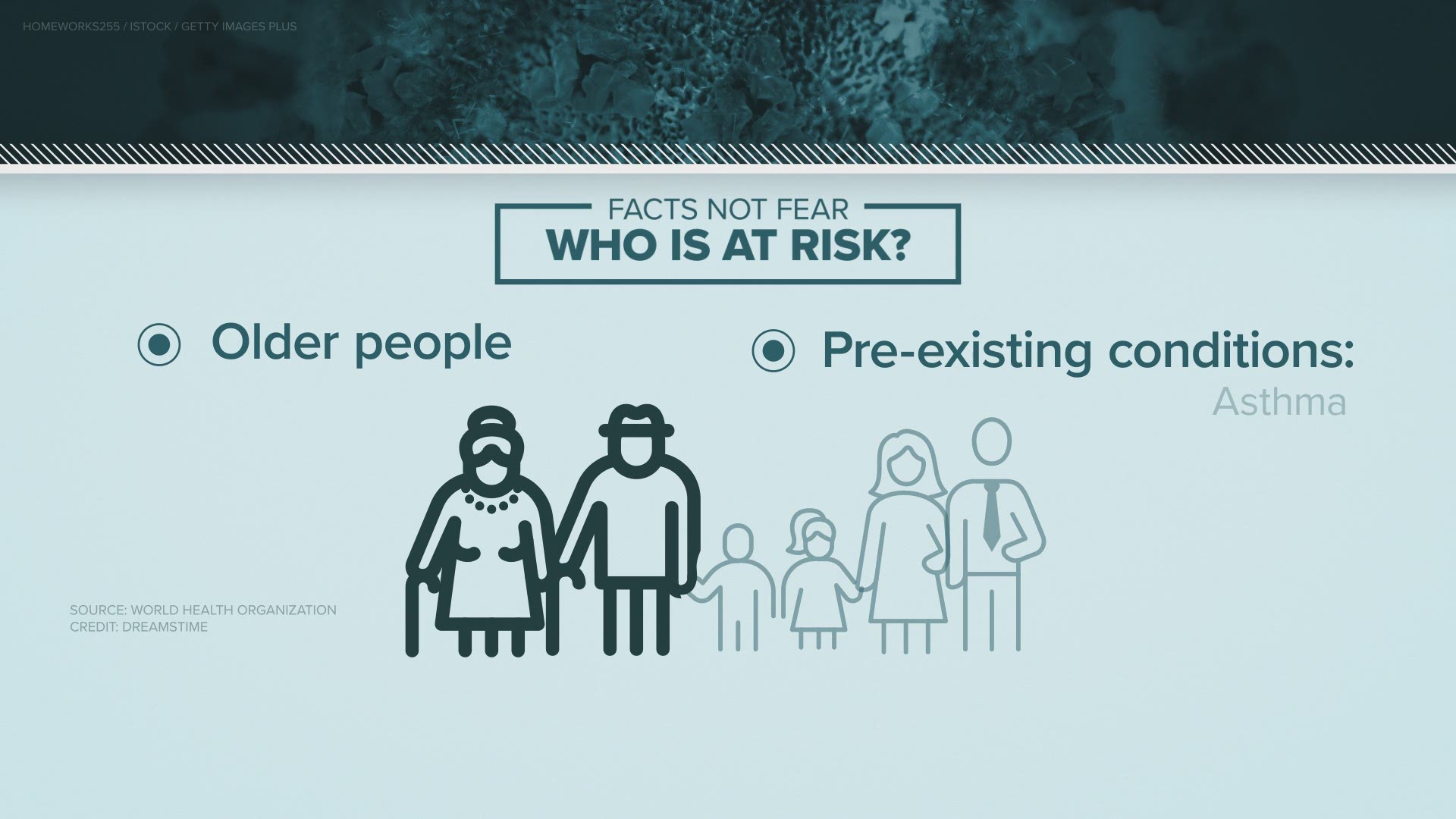 HOMEWORKS255 / ISTOCK / GETTY IMAGES PLUS

FACTS NOT FEAR
WHO IS AT RISK?

Older people

Pre-existing conditions:
Asthma

SOURCE: WORLD HEALTH ORGANIZATION
CREDIT: DREAMSTIME